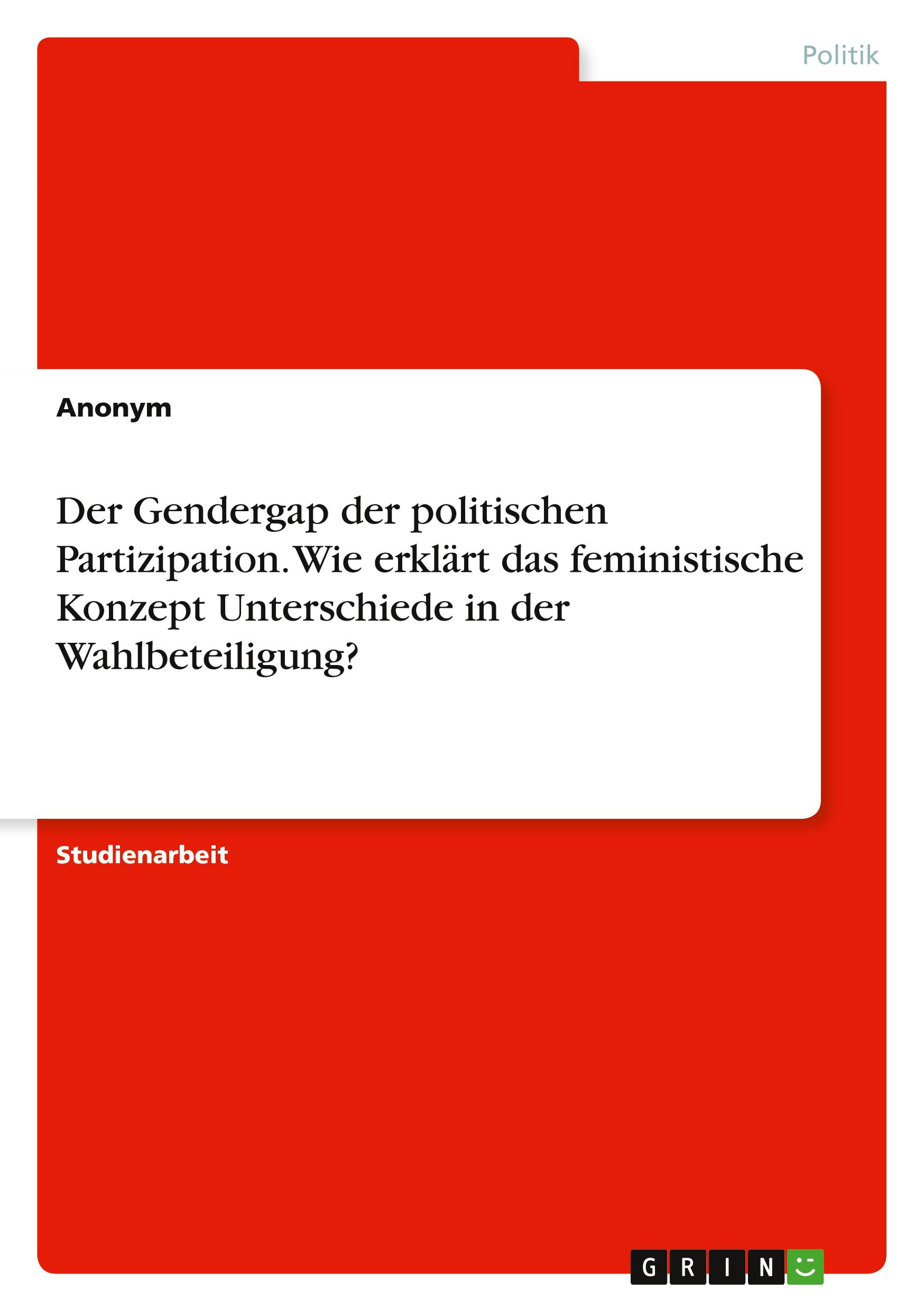 Politik

Anonym

Der Gendergap der politischen Partizipation. Wie erklärt das feministische Konzept Unterschiede in der Wahlbeteiligung?

Studienarbeit

GRIN